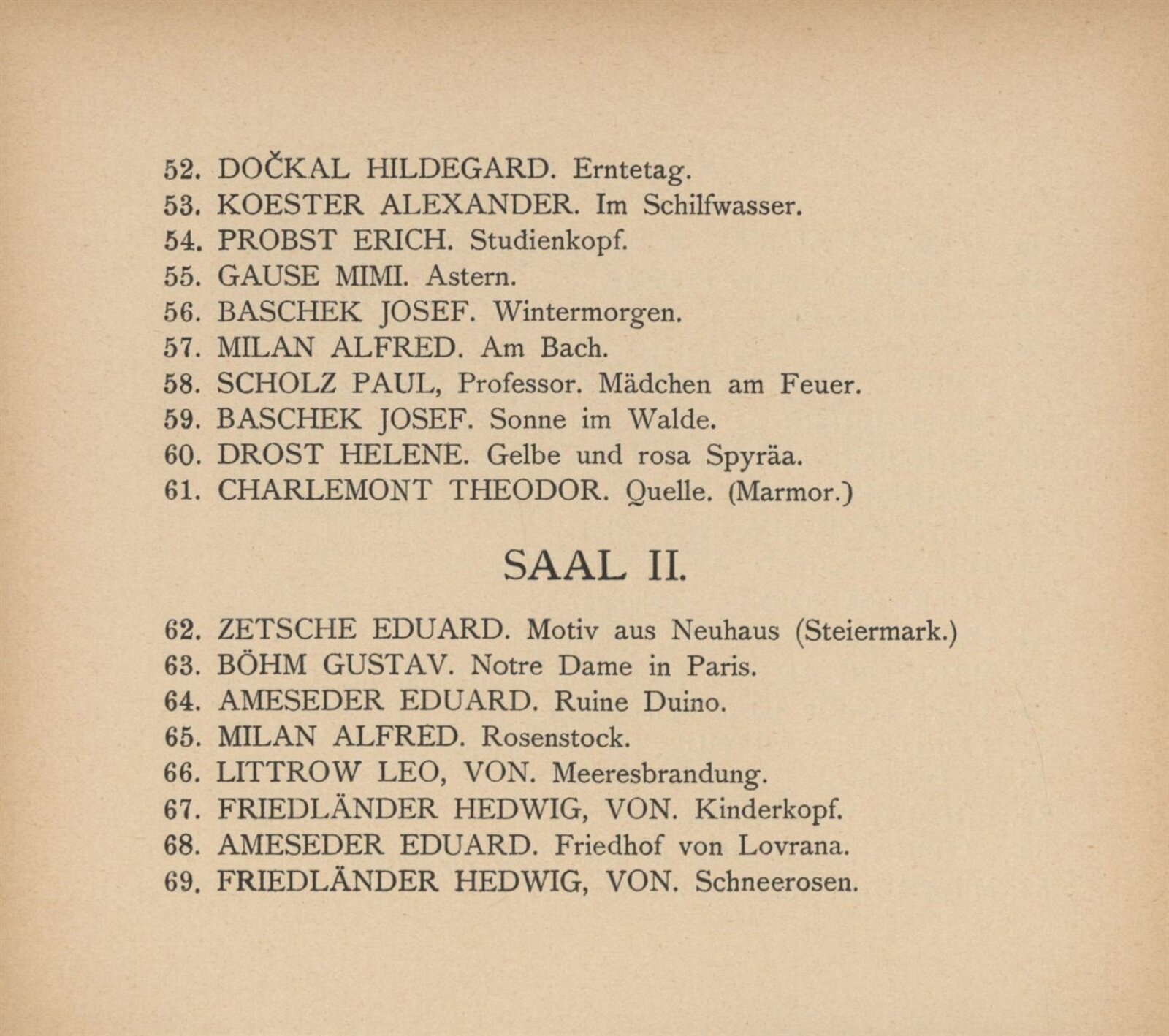 52. DOČKAL HILDEGARD. Erntetag.
53. KOESTER ALEXANDER. Im Schilfwasser.
54. PROBST ERICH. Studienkopf.
55. GAUSE MIMI. Astern.
56. BASCHEK JOSEF. Wintermorgen.
57. MILAN ALFRED. Am Bach.
58. SCHOLZ PAUL, Professor. Mädchen am Feuer.
59. BASCHEK JOSEF. Sonne im Walde.
60. DROST HELENE. Gelbe und rosa Spyräa.
61. CHARLEMONT THEODOR. Quelle. (Marmor.)

SAAL II.

62. ZETSCHE EDUARD. Motiv aus Neuhaus (Steiermark.)
63. BÖHM GUSTAV. Notre Dame in Paris.
64. AMESEDER EDUARD. Ruine Duino.
65. MILAN ALFRED. Rosenstock.
66. LITTROW LEO, VON. Meeresbrandung.
67. FRIEDLÄNDER HEDWIG, VON. Kinderkopf.
68. AMESEDER EDUARD. Friedhof von Lovrana.
69. FRIEDLÄNDER HEDWIG, VON. Schneerosen.